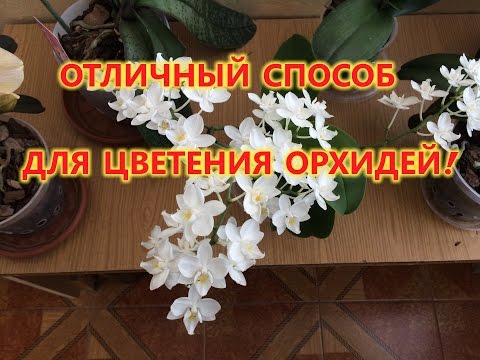 ОТЛИЧНЫЙ СПОСОБ

ДЛЯ ЦВЕТЕНИЯ ОРХИДЕЙ!